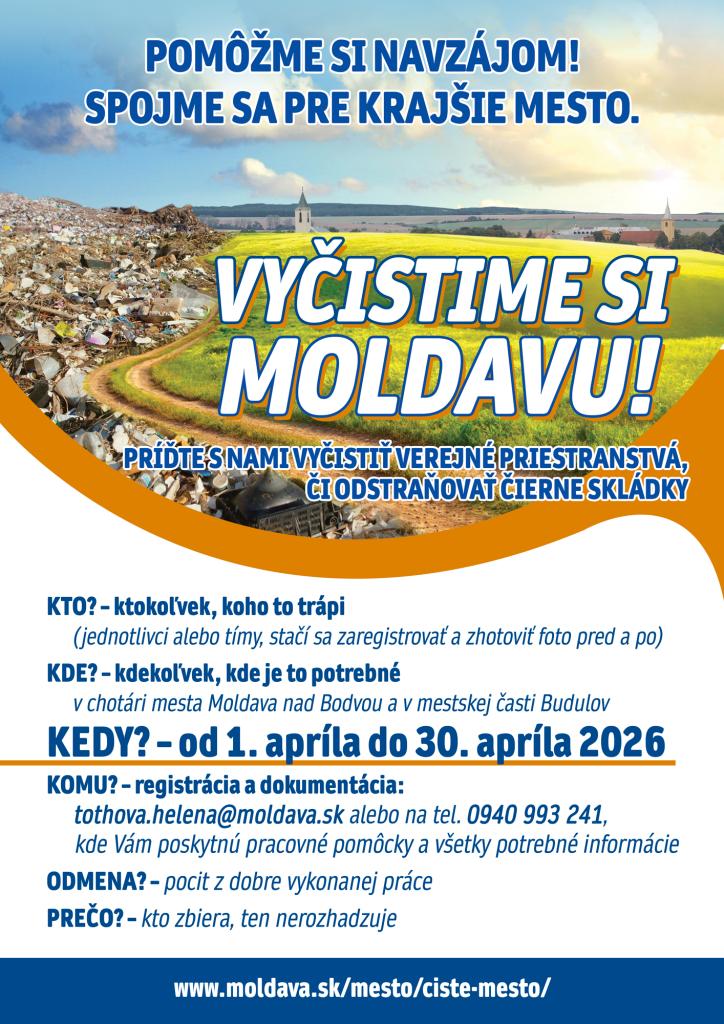 POMÔŽME SI NAVZÁJOM!
SPOJME SA PRE KRAJŠIE MESTO.

VYČISTIME SI MOLDAVU!

PRÍĎTE S NAMI VYČISTIŤ VEREJNÉ PRIESTRANSTVÁ, ČI ODSTRAŇOVAŤ ČIERNE SKLÁDKY

KTO? – ktokoľvek, koho to trápi
(jednotlivci alebo tímy, stačí sa zaregistrovať a zhotoviť foto pred a po)

KDE? – kdekoľvek, kde je to potrebné
v chotári mesta Moldava nad Bodvou a v mestskej časti Budulov

KEDY? – od 1. apríla do 30. apríla 2026

KOMU? – registrácia a dokumentácia:
tothova.helena@moldava.sk alebo na tel. 0940 993 241,
kde Vám poskytnú pracovné pomôcky a všetky potrebné informácie

ODMENA? – pocit z dobre vykonanej práce

PREČO? – kto zbiera, ten nerozhadzuje

www.moldava.sk/mesto/ciste-mesto/